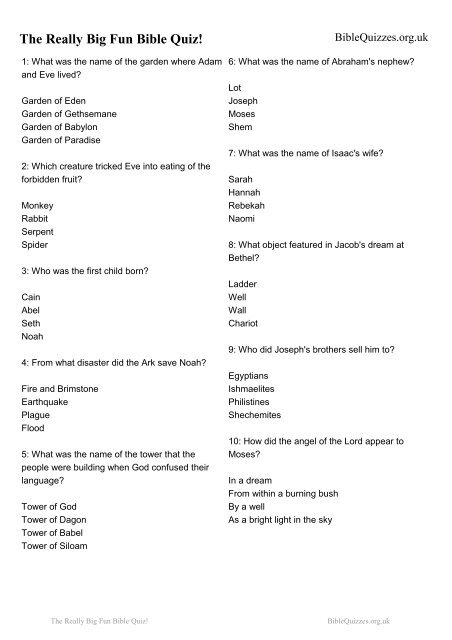 The Really Big Fun Bible Quiz!

BibleQuizzes.org.uk

1: What was the name of the garden where Adam and Eve lived?

Garden of Eden
Garden of Gethsemane
Garden of Babylon
Garden of Paradise

2: Which creature tricked Eve into eating of the forbidden fruit?

Monkey
Rabbit
Serpent
Spider

3: Who was the first child born?

Cain
Abel
Seth
Noah

4: From what disaster did the Ark save Noah?

Fire and Brimstone
Earthquake
Plague
Flood

5: What was the name of the tower that the people were building when God confused their language?

Tower of God
Tower of Dagon
Tower of Babel
Tower of Siloam

6: What was the name of Abraham's nephew?

Lot
Joseph
Moses
Shem

7: What was the name of Isaac's wife?

Sarah
Hannah
Rebekah
Naomi

8: What object featured in Jacob's dream at Bethel?

Ladder
Well
Wall
Chariot

9: Who did Joseph's brothers sell him to?

Egyptians
Ishmaelites
Philistines
Shechemites

10: How did the angel of the Lord appear to Moses?

In a dream
From within a burning bush
By a well
As a bright light in the sky

The Really Big Fun Bible Quiz!

BibleQuizzes.org.uk